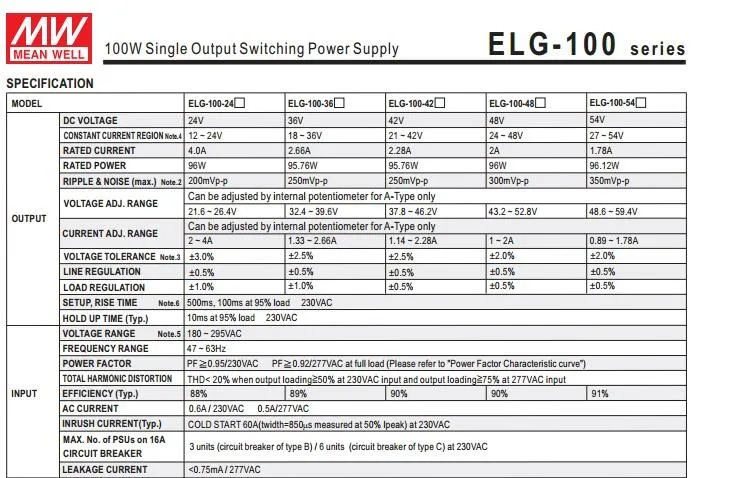 MW MEAN WELL

100W Single Output Switching Power Supply

ELG-100 series

SPECIFICATION

| MODEL | | ELG-100-24☐ | ELG-100-36☐ | ELG-100-42☐ | ELG-100-48☐ | ELG-100-54☐ |
|---|---|---|---|---|---|---|
| OUTPUT | DC VOLTAGE | 24V | 36V | 42V | 48V | 54V |
| | CONSTANT CURRENT REGION Note.4 | 12 ~ 24V | 18 ~ 36V | 21 ~ 42V | 24 ~ 48V | 27 ~ 54V |
| | RATED CURRENT | 4.0A | 2.66A | 2.28A | 2A | 1.78A |
| | RATED POWER | 96W | 95.76W | 95.76W | 96W | 96.12W |
| | RIPPLE & NOISE (max.) Note.2 | 200mVp-p | 250mVp-p | 250mVp-p | 300mVp-p | 350mVp-p |
| | VOLTAGE ADJ. RANGE | Can be adjusted by internal potentiometer for A-Type only | | | | |
| | | 21.6 ~ 26.4V | 32.4 ~ 39.6V | 37.8 ~ 46.2V | 43.2 ~ 52.8V | 48.6 ~ 59.4V |
| | CURRENT ADJ. RANGE | Can be adjusted by internal potentiometer for A-Type only | | | | |
| | | 2 ~ 4A | 1.33 ~ 2.66A | 1.14 ~ 2.28A | 1 ~ 2A | 0.89 ~ 1.78A |
| | VOLTAGE TOLERANCE Note.3 | ±3.0% | ±2.5% | ±2.5% | ±2.0% | ±2.0% |
| | LINE REGULATION | ±0.5% | ±0.5% | ±0.5% | ±0.5% | ±0.5% |
| | LOAD REGULATION | ±1.0% | ±1.0% | ±0.5% | ±0.5% | ±0.5% |
| | SETUP, RISE TIME Note.6 | 500ms, 100ms at 95% load 230VAC | | | | |
| | HOLD UP TIME (Typ.) | 10ms at 95% load 230VAC | | | | |
| INPUT | VOLTAGE RANGE Note.5 | 180 ~ 295VAC | | | | |
| | FREQUENCY RANGE | 47 ~ 63Hz | | | | |
| | POWER FACTOR | PF≧0.95/230VAC PF≧0.92/277VAC at full load (Please refer to "Power Factor Characteristic curve") | | | | |
| | TOTAL HARMONIC DISTORTION | THD< 20% when output loading≧50% at 230VAC input and output loading≧75% at 277VAC input | | | | |
| | EFFICIENCY (Typ.) | 88% | 89% | 90% | 90% | 91% |
| | AC CURRENT | 0.6A / 230VAC 0.5A/277VAC | | | | |
| | INRUSH CURRENT(Typ.) | COLD START 60A(twidth=850μs measured at 50% Ipeak) at 230VAC | | | | |
| | MAX. No. of PSUs on 16A CIRCUIT BREAKER | 3 units (circuit breaker of type B) / 6 units (circuit breaker of type C) at 230VAC | | | | |
| | LEAKAGE CURRENT | <0.75mA / 277VAC | | | | |